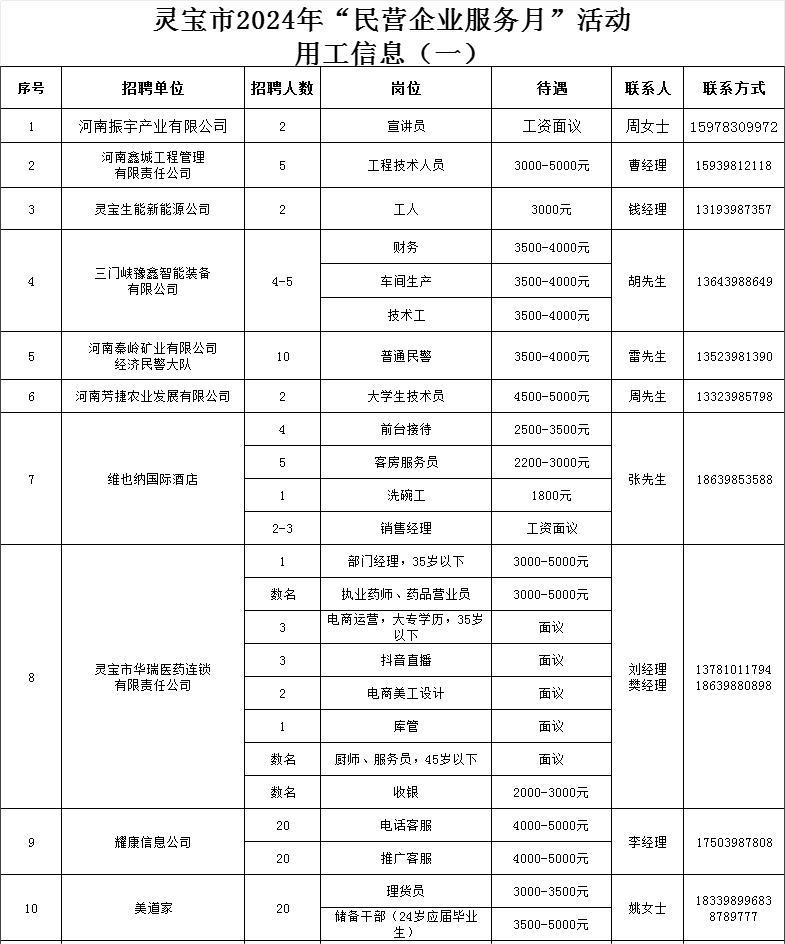 灵宝市2024年“民营企业服务月”活动
用工信息（一）

| 序号 | 招聘单位 | 招聘人数 | 岗位 | 待遇 | 联系人 | 联系方式 |
|---|---|---|---|---|---|---|
| 1 | 河南振宇产业有限公司 | 2 | 宣讲员 | 工资面议 | 周女士 | 15978309972 |
| 2 | 河南鑫城工程管理有限责任公司 | 5 | 工程技术人员 | 3000-5000元 | 曹经理 | 15939812118 |
| 3 | 灵宝生能新能源公司 | 2 | 工人 | 3000元 | 钱经理 | 13193987357 |
| 4 | 三门峡豫鑫智能装备有限公司 | 4-5 | 财务 | 3500-4000元 | 胡先生 | 13643988649 |
| | | | 车间生产 | 3500-4000元 | | |
| | | | 技术工 | 3500-4000元 | | |
| 5 | 河南秦岭矿业有限公司经济民警大队 | 10 | 普通民警 | 3500-4000元 | 雷先生 | 13523981390 |
| 6 | 河南芳捷农业发展有限公司 | 2 | 大学生技术员 | 4500-5000元 | 周先生 | 13323985798 |
| 7 | 维也纳国际酒店 | 4 | 前台接待 | 2500-3500元 | 张先生 | 18639853588 |
| | | 5 | 客房服务员 | 2200-3000元 | | |
| | | 1 | 洗碗工 | 1800元 | | |
| | | 2-3 | 销售经理 | 工资面议 | | |
| 8 | 灵宝市华瑞医药连锁有限责任公司 | 1 | 部门经理，35岁以下 | 3000-5000元 | 刘经理 樊经理 | 13781011794 18639880898 |
| | | 数名 | 执业药师、药品营业员 | 3000-5000元 | | |
| | | 3 | 电商运营，大专学历，35岁以下 | 面议 | | |
| | | 3 | 抖音直播 | 面议 | | |
| | | 2 | 电商美工设计 | 面议 | | |
| | | 1 | 库管 | 面议 | | |
| | | 数名 | 厨师、服务员，45岁以下 | 面议 | | |
| | | 数名 | 收银 | 2000-3000元 | | |
| 9 | 耀康信息公司 | 20 | 电话客服 | 4000-5000元 | 李经理 | 17503987808 |
| | | 20 | 推广客服 | 4000-5000元 | | |
| 10 | 美道家 | 20 | 理货员 | 3000-3500元 | 姚女士 | 18339899683 8789777 |
| | | | 储备干部（24岁应届毕业生） | 3500-5000元 | | |